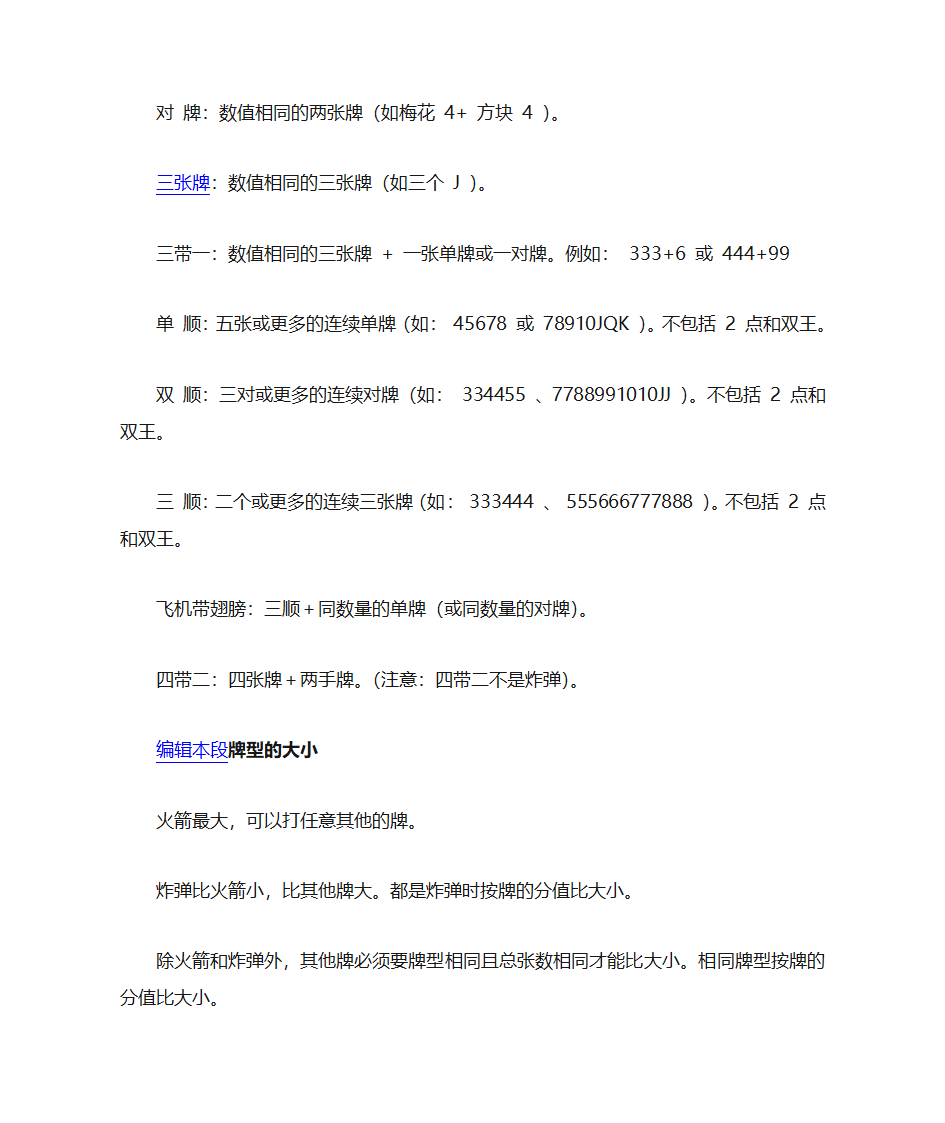 对 牌：数值相同的两张牌（如梅花 4+ 方块 4 ）。

三张牌：数值相同的三张牌（如三个 J ）。

三带一：数值相同的三张牌 + 一张单牌或一对牌。例如： 333+6 或 444+99

单 顺：五张或更多的连续单牌（如： 45678 或 78910JQK ）。不包括 2 点和双王。

双 顺：三对或更多的连续对牌（如： 334455 、7788991010JJ ）。不包括 2 点和双王。

三 顺：二个或更多的连续三张牌（如： 333444 、 555666777888 ）。不包括 2 点和双王。

飞机带翅膀：三顺＋同数量的单牌（或同数量的对牌）。

四带二：四张牌＋两手牌。（注意：四带二不是炸弹）。

编辑本段牌型的大小

火箭最大，可以打任意其他的牌。

炸弹比火箭小，比其他牌大。都是炸弹时按牌的分值比大小。

除火箭和炸弹外，其他牌必须要牌型相同且总张数相同才能比大小。相同牌型按牌的分值比大小。